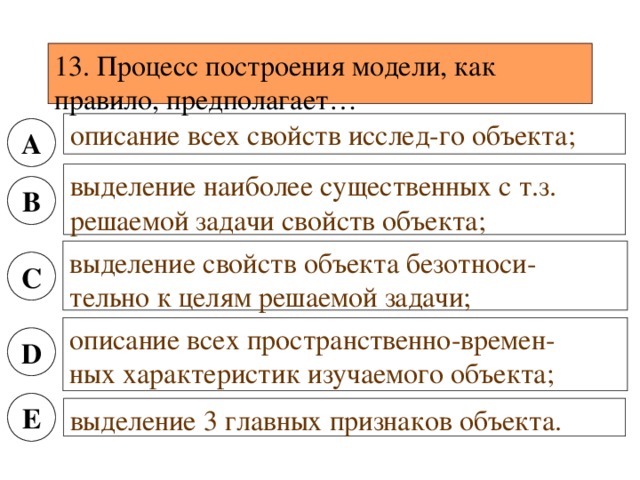 13. Процесс построения модели, как правило, предполагает…

A

описание всех свойств исслед-го объекта;

B

выделение наиболее существенных с т.з. решаемой задачи свойств объекта;

C

выделение свойств объекта безотносительно к целям решаемой задачи;

D

описание всех пространственно-временных характеристик изучаемого объекта;

E

выделение 3 главных признаков объекта.